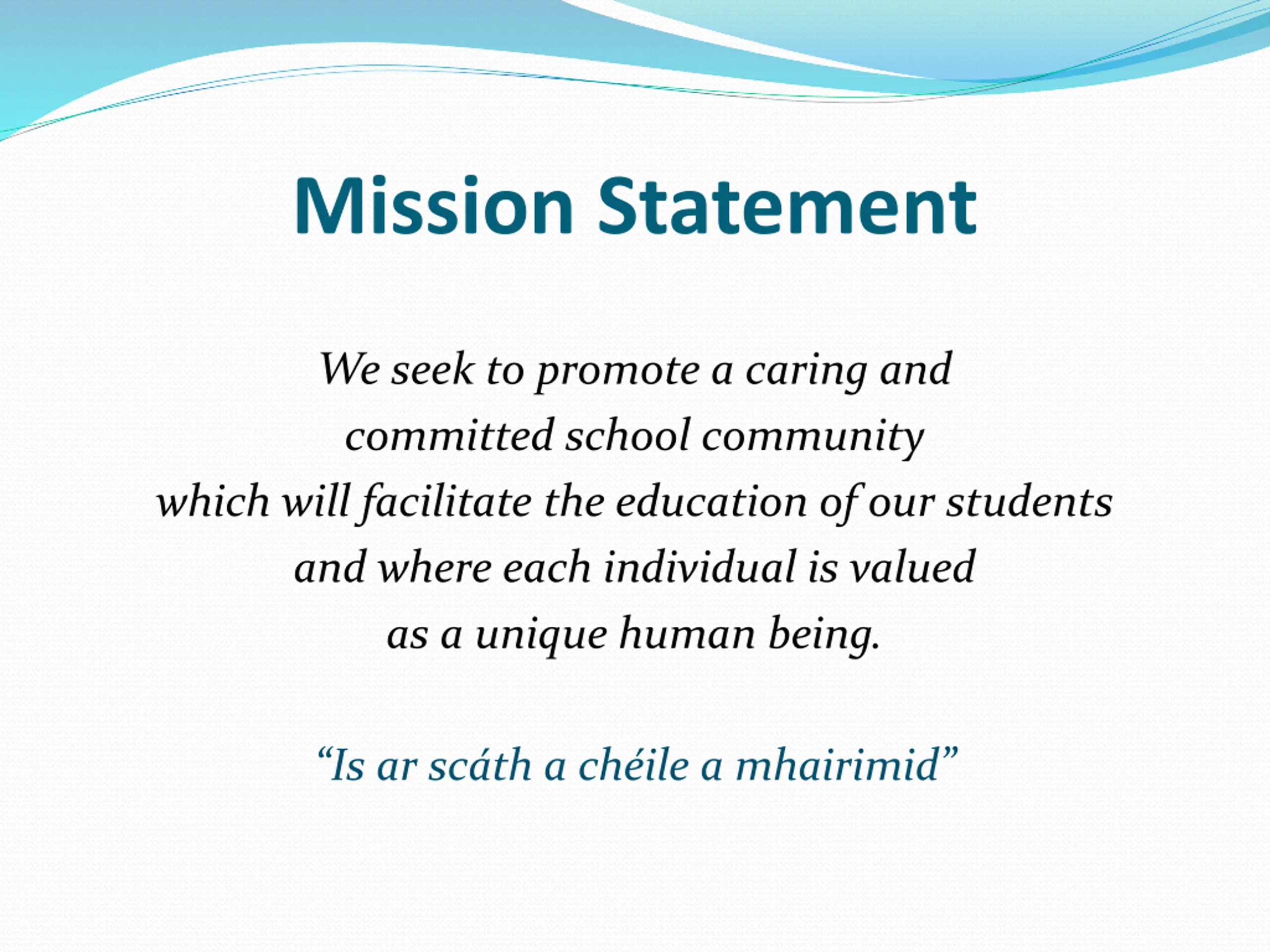 Mission Statement

We seek to promote a caring and committed school community which will facilitate the education of our students and where each individual is valued as a unique human being.

“Is ar scáth a chéile a mhairimid”